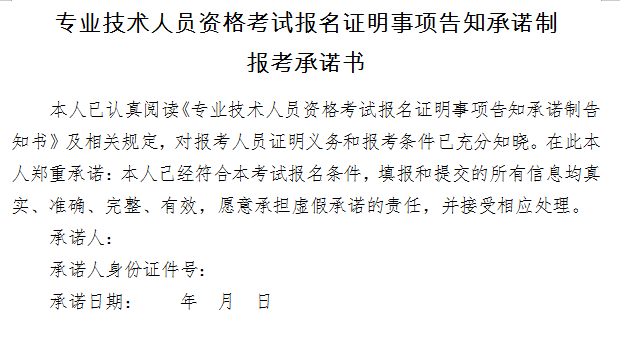 专业技术人员资格考试报名证明事项告知承诺制
报考承诺书

本人已认真阅读《专业技术人员资格考试报名证明事项告知承诺制告知书》及相关规定，对报考人员证明义务和报考条件已充分知晓。在此本人郑重承诺：本人已经符合本考试报名条件，填报和提交的所有信息均真实、准确、完整、有效，愿意承担虚假承诺的责任，并接受相应处理。

承诺人：

承诺人身份证件号：

承诺日期：　　年　月　日